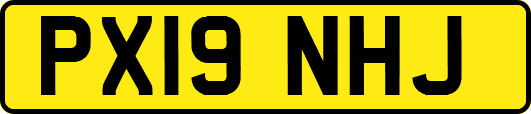 PX19 NHJ